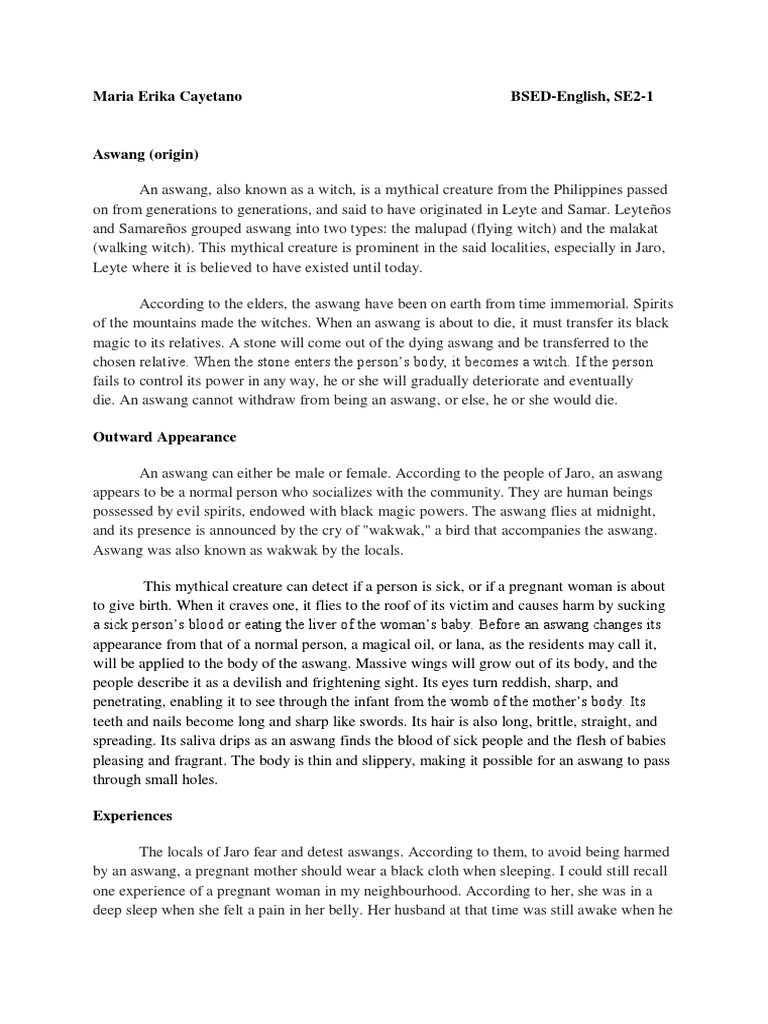 Maria Erika Cayetano BSED-English, SE2-1

Aswang (origin)

An aswang, also known as a witch, is a mythical creature from the Philippines passed on from generations to generations, and said to have originated in Leyte and Samar. Leyteños and Samareños grouped aswang into two types: the malupad (flying witch) and the malakat (walking witch). This mythical creature is prominent in the said localities, especially in Jaro, Leyte where it is believed to have existed until today.

According to the elders, the aswang have been on earth from time immemorial. Spirits of the mountains made the witches. When an aswang is about to die, it must transfer its black magic to its relatives. A stone will come out of the dying aswang and be transferred to the chosen relative. When the stone enters the person's body, it becomes a witch. If the person fails to control its power in any way, he or she will gradually deteriorate and eventually die. An aswang cannot withdraw from being an aswang, or else, he or she would die.

Outward Appearance

An aswang can either be male or female. According to the people of Jaro, an aswang appears to be a normal person who socializes with the community. They are human beings possessed by evil spirits, endowed with black magic powers. The aswang flies at midnight, and its presence is announced by the cry of "wakwak," a bird that accompanies the aswang. Aswang was also known as wakwak by the locals.

This mythical creature can detect if a person is sick, or if a pregnant woman is about to give birth. When it craves one, it flies to the roof of its victim and causes harm by sucking a sick person's blood or eating the liver of the woman's baby. Before an aswang changes its appearance from that of a normal person, a magical oil, or lana, as the residents may call it, will be applied to the body of the aswang. Massive wings will grow out of its body, and the people describe it as a devilish and frightening sight. Its eyes turn reddish, sharp, and penetrating, enabling it to see through the infant from the womb of the mother's body. Its teeth and nails become long and sharp like swords. Its hair is also long, brittle, straight, and spreading. Its saliva drips as an aswang finds the blood of sick people and the flesh of babies pleasing and fragrant. The body is thin and slippery, making it possible for an aswang to pass through small holes.

Experiences

The locals of Jaro fear and detest aswangs. According to them, to avoid being harmed by an aswang, a pregnant mother should wear a black cloth when sleeping. I could still recall one experience of a pregnant woman in my neighbourhood. According to her, she was in a deep sleep when she felt a pain in her belly. Her husband at that time was still awake when he